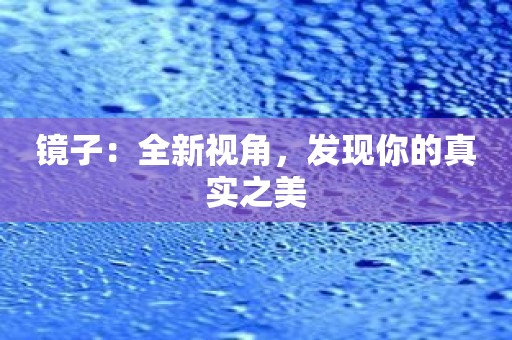 镜子：全新视角，发现你的真实之美